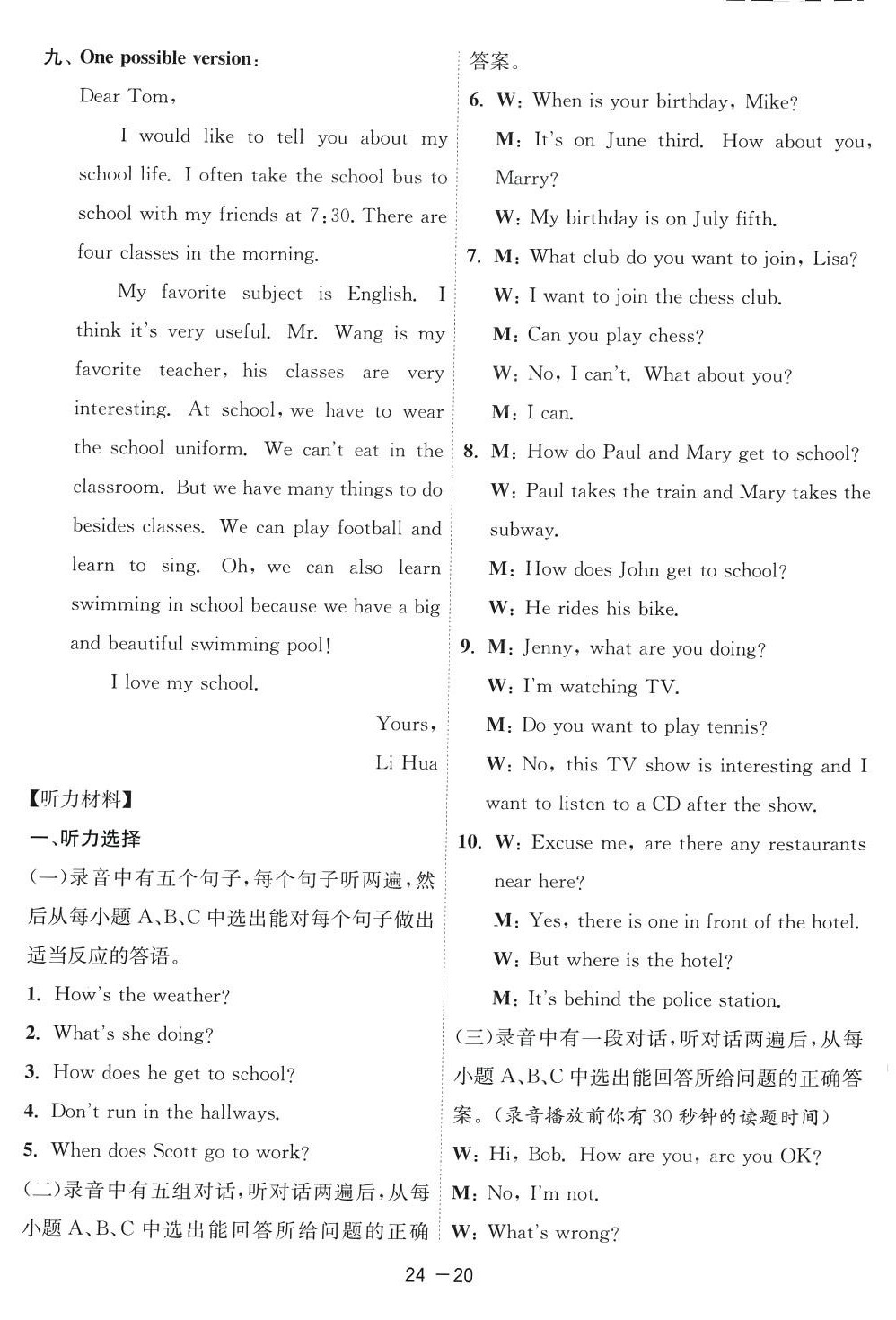 九、One possible version:

Dear Tom,

I would like to tell you about my school life. I often take the school bus to school with my friends at 7:30. There are four classes in the morning.

My favorite subject is English. I think it's very useful. Mr. Wang is my favorite teacher, his classes are very interesting. At school, we have to wear the school uniform. We can't eat in the classroom. But we have many things to do besides classes. We can play football and learn to sing. Oh, we can also learn swimming in school because we have a big and beautiful swimming pool!

I love my school.

Yours,

Li Hua

【听力材料】

一、听力选择

(一)录音中有五个句子,每个句子听两遍,然后从每小题 A、B、C 中选出能对每个句子做出适当反应的答语。

1. How's the weather?

2. What's she doing?

3. How does he get to school?

4. Don't run in the hallways.

5. When does Scott go to work?

(二)录音中有五组对话,听对话两遍后,从每小题 A、B、C 中选出能回答所给问题的正确答案。

6. W: When is your birthday, Mike?
M: It's on June third. How about you, Marry?
W: My birthday is on July fifth.

7. M: What club do you want to join, Lisa?
W: I want to join the chess club.
M: Can you play chess?
W: No, I can't. What about you?
M: I can.

8. M: How do Paul and Mary get to school?
W: Paul takes the train and Mary takes the subway.
M: How does John get to school?
W: He rides his bike.

9. M: Jenny, what are you doing?
W: I'm watching TV.
M: Do you want to play tennis?
W: No, this TV show is interesting and I want to listen to a CD after the show.

10. W: Excuse me, are there any restaurants near here?
M: Yes, there is one in front of the hotel.
W: But where is the hotel?
M: It's behind the police station.

(三)录音中有一段对话,听对话两遍后,从每小题 A、B、C 中选出能回答所给问题的正确答案。(录音播放前你有 30 秒钟的读题时间)

W: Hi, Bob. How are you, are you OK?
M: No, I'm not.
W: What's wrong?

24 —20